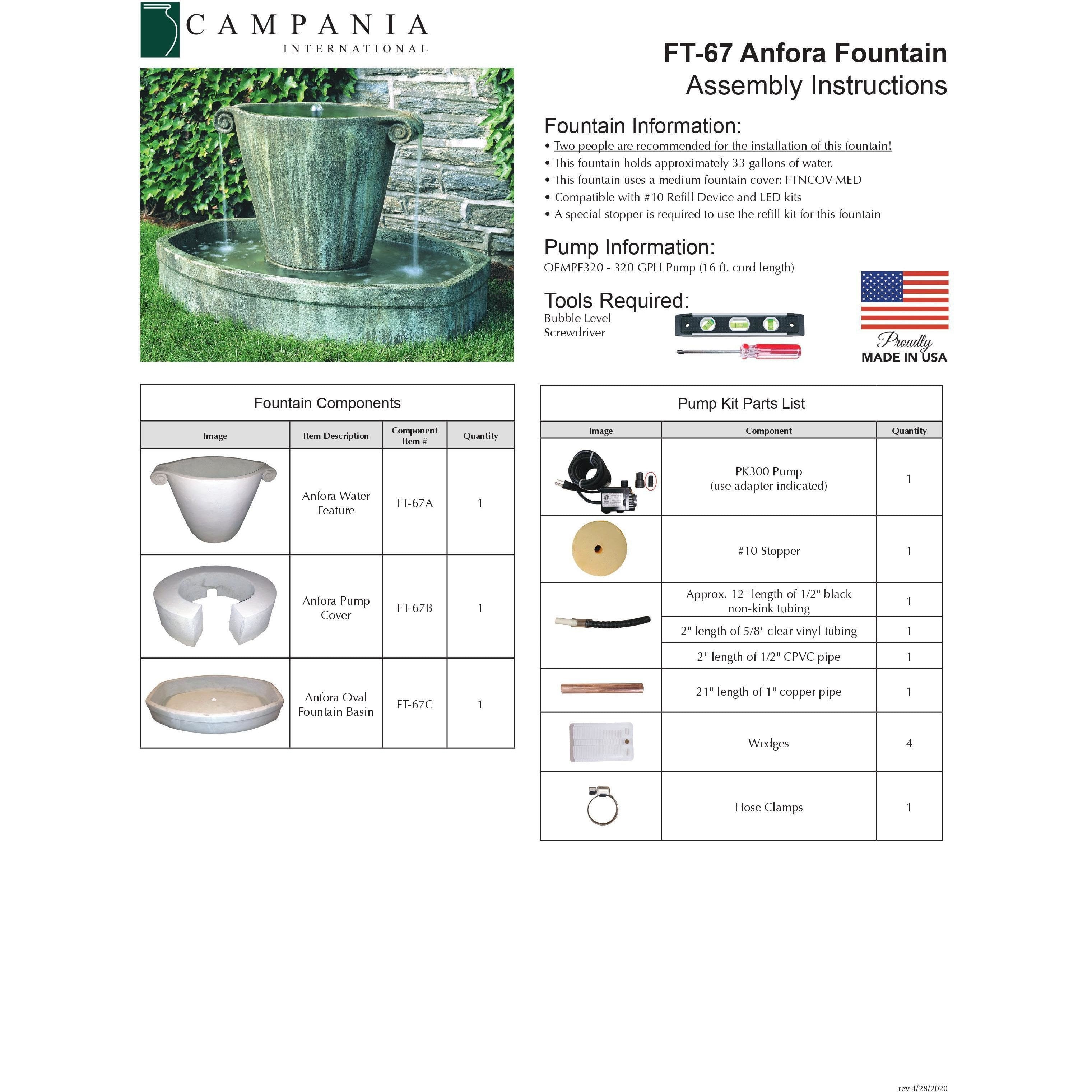 CAMPANIA
INTERNATIONAL

FT-67 Anfora Fountain
Assembly Instructions

Fountain Information:
• Two people are recommended for the installation of this fountain!
• This fountain holds approximately 33 gallons of water.
• This fountain uses a medium fountain cover: FTNCOV-MED
• Compatible with #10 Refill Device and LED kits
• A special stopper is required to use the refill kit for this fountain

Pump Information:
OEMPF320 - 320 GPH Pump (16 ft. cord length)

Tools Required:
Bubble Level
Screwdriver

Proudly
MADE IN USA

Fountain Components

| Image | Item Description | Component Item # | Quantity |
|---|---|---|---|
| | Anfora Water Feature | FT-67A | 1 |
| | Anfora Pump Cover | FT-67B | 1 |
| | Anfora Oval Fountain Basin | FT-67C | 1 |

Pump Kit Parts List

| Image | Component | Quantity |
|---|---|---|
| | PK300 Pump (use adapter indicated) | 1 |
| | #10 Stopper | 1 |
| | Approx. 12" length of 1/2" black non-kink tubing | 1 |
| | 2" length of 5/8" clear vinyl tubing | 1 |
| | 2" length of 1/2" CPVC pipe | 1 |
| | 21" length of 1" copper pipe | 1 |
| | Wedges | 4 |
| | Hose Clamps | 1 |

rev 4/28/2020